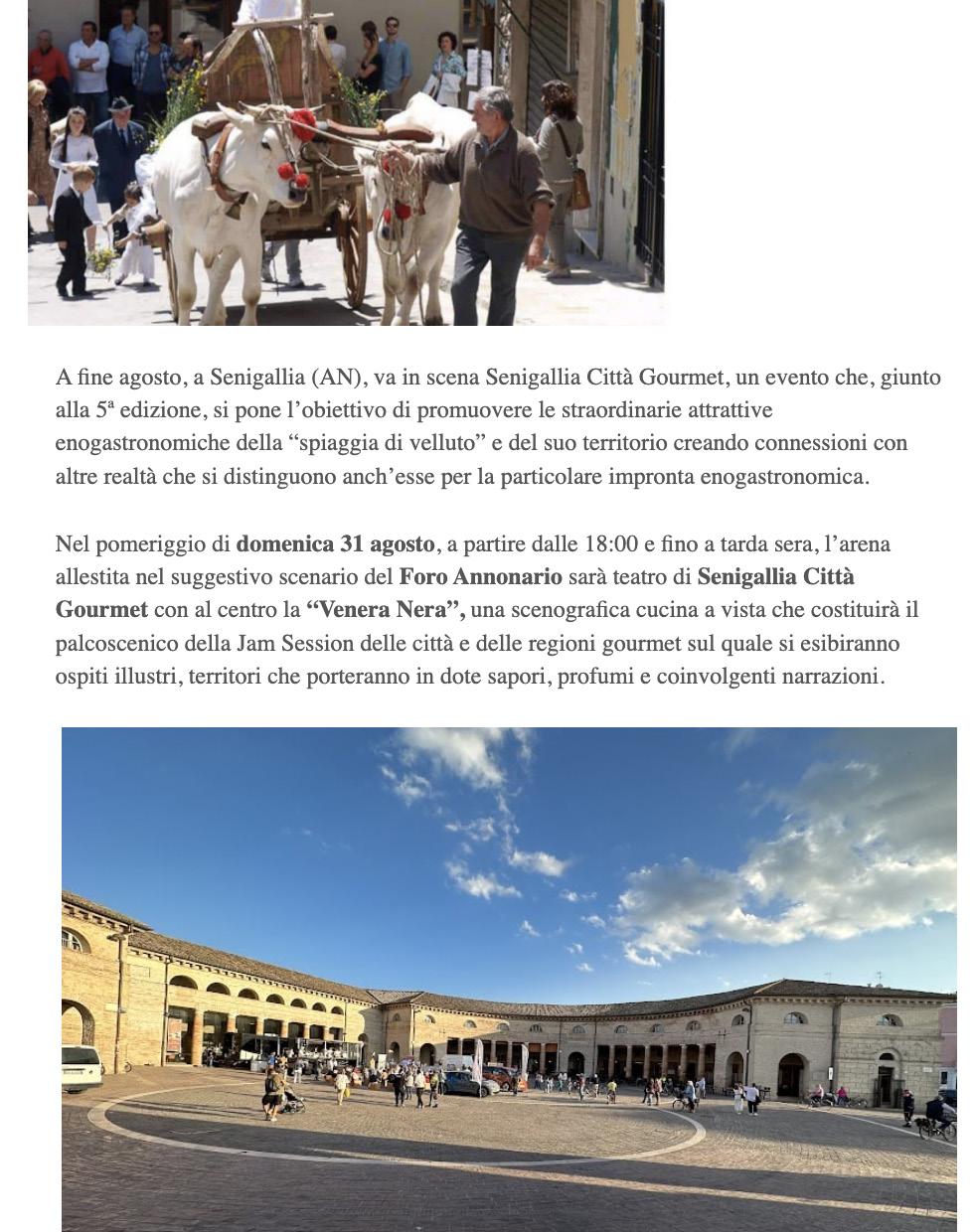 A fine agosto, a Senigallia (AN), va in scena Senigallia Città Gourmet, un evento che, giunto alla 5ª edizione, si pone l'obiettivo di promuovere le straordinarie attrattive enogastronomiche della "spiaggia di velluto" e del suo territorio creando connessioni con altre realtà che si distinguono anch'esse per la particolare impronta enogastronomica.

Nel pomeriggio di domenica 31 agosto, a partire dalle 18:00 e fino a tarda sera, l'arena allestita nel suggestivo scenario del Foro Annonario sarà teatro di Senigallia Città Gourmet con al centro la "Venera Nera", una scenografica cucina a vista che costituirà il palcoscenico della Jam Session delle città e delle regioni gourmet sul quale si esibiranno ospiti illustri, territori che porteranno in dote sapori, profumi e coinvolgenti narrazioni.